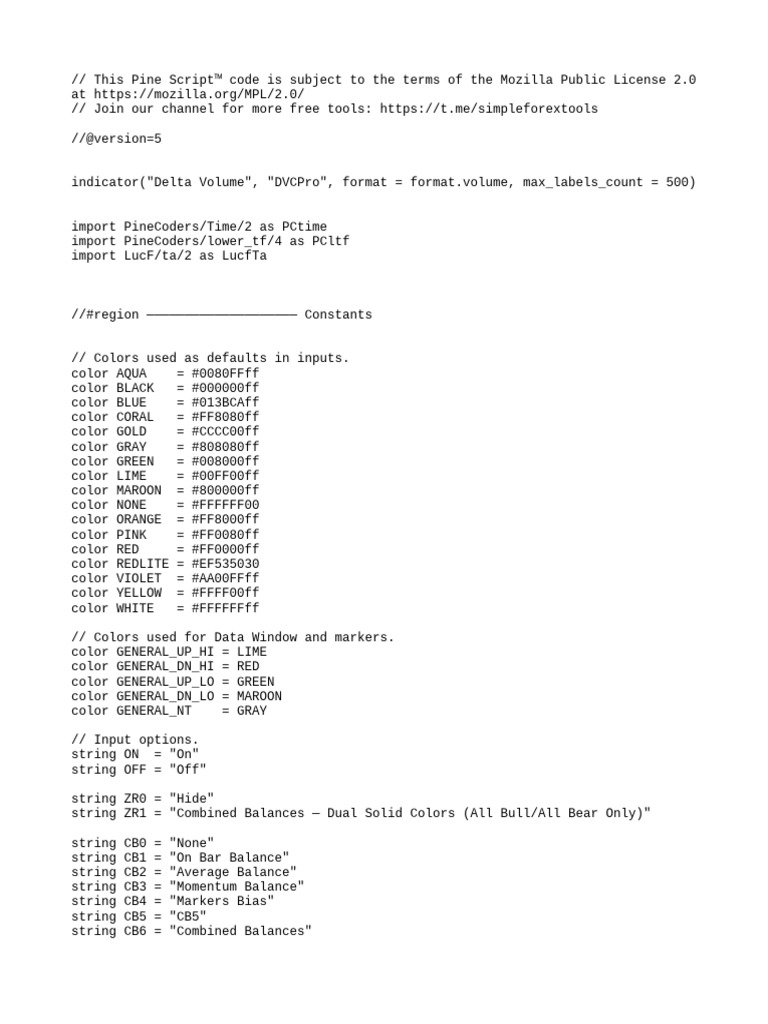 // This Pine Script™ code is subject to the terms of the Mozilla Public License 2.0 at https://mozilla.org/MPL/2.0/
// Join our channel for more free tools: https://t.me/simpleforextools

//@version=5

indicator("Delta Volume", "DVCPro", format = format.volume, max_labels_count = 500)

import PineCoders/Time/2 as PCtime
import PineCoders/lower_tf/4 as PCltf
import LucF/ta/2 as LucfTa

//#region ———————————————————— Constants

// Colors used as defaults in inputs.
color AQUA    = #0080FFff
color BLACK   = #000000ff
color BLUE    = #013BCAff
color CORAL   = #FF8080ff
color GOLD    = #CCCC00ff
color GRAY    = #808080ff
color GREEN   = #008000ff
color LIME    = #00FF00ff
color MAROON  = #800000ff
color NONE    = #FFFFFF00
color ORANGE  = #FF8000ff
color PINK    = #FF0080ff
color RED     = #FF0000ff
color REDLITE = #EF535030
color VIOLET  = #AA00FFff
color YELLOW  = #FFFF00ff
color WHITE   = #FFFFFFff

// Colors used for Data Window and markers.
color GENERAL_UP_HI = LIME
color GENERAL_DN_HI = RED
color GENERAL_UP_LO = GREEN
color GENERAL_DN_LO = MAROON
color GENERAL_NT    = GRAY

// Input options.
string ON  = "On"
string OFF = "Off"

string ZR0 = "Hide"
string ZR1 = "Combined Balances — Dual Solid Colors (All Bull/All Bear Only)"

string CB0 = "None"
string CB1 = "On Bar Balance"
string CB2 = "Average Balance"
string CB3 = "Momentum Balance"
string CB4 = "Markers Bias"
string CB5 = "CB5"
string CB6 = "Combined Balances"